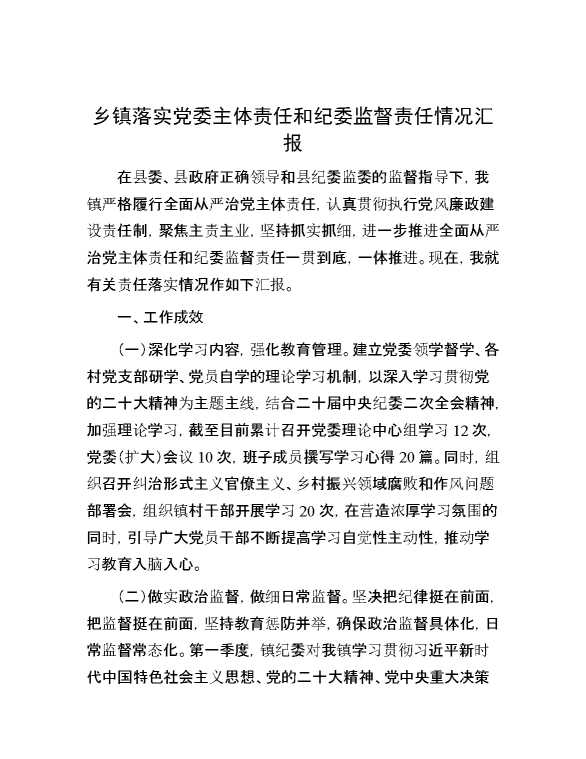 乡镇落实党委主体责任和纪委监督责任情况汇报

在县委、县政府正确领导和县纪委监委的监督指导下，我镇严格履行全面从严治党主体责任，认真贯彻执行党风廉政建设责任制，聚焦主责主业，坚持抓实抓细，进一步推进全面从严治党主体责任和纪委监督责任一贯到底，一体推进。现在，我就有关责任落实情况作如下汇报。

一、工作成效

（一）深化学习内容，强化教育管理。建立党委领学督学、各村党支部研学、党员自学的理论学习机制，以深入学习贯彻党的二十大精神为主题主线，结合二十届中央纪委二次全会精神，加强理论学习，截至目前累计召开党委理论中心组学习 12 次，党委（扩大）会议 10 次，班子成员撰写学习心得 20 篇。同时，组织召开纠治形式主义官僚主义、乡村振兴领域腐败和作风问题部署会，组织镇村干部开展学习 20 次，在营造浓厚学习氛围的同时，引导广大党员干部不断提高学习自觉性主动性，推动学习教育入脑入心。

（二）做实政治监督，做细日常监督。坚决把纪律挺在前面，把监督挺在前面，坚持教育惩防并举，确保政治监督具体化，日常监督常态化。第一季度，镇纪委对我镇学习贯彻习近平新时代中国特色社会主义思想、党的二十大精神、党中央重大决策